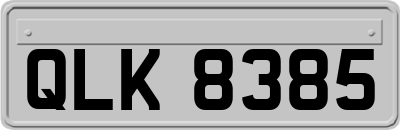 QLK 8385